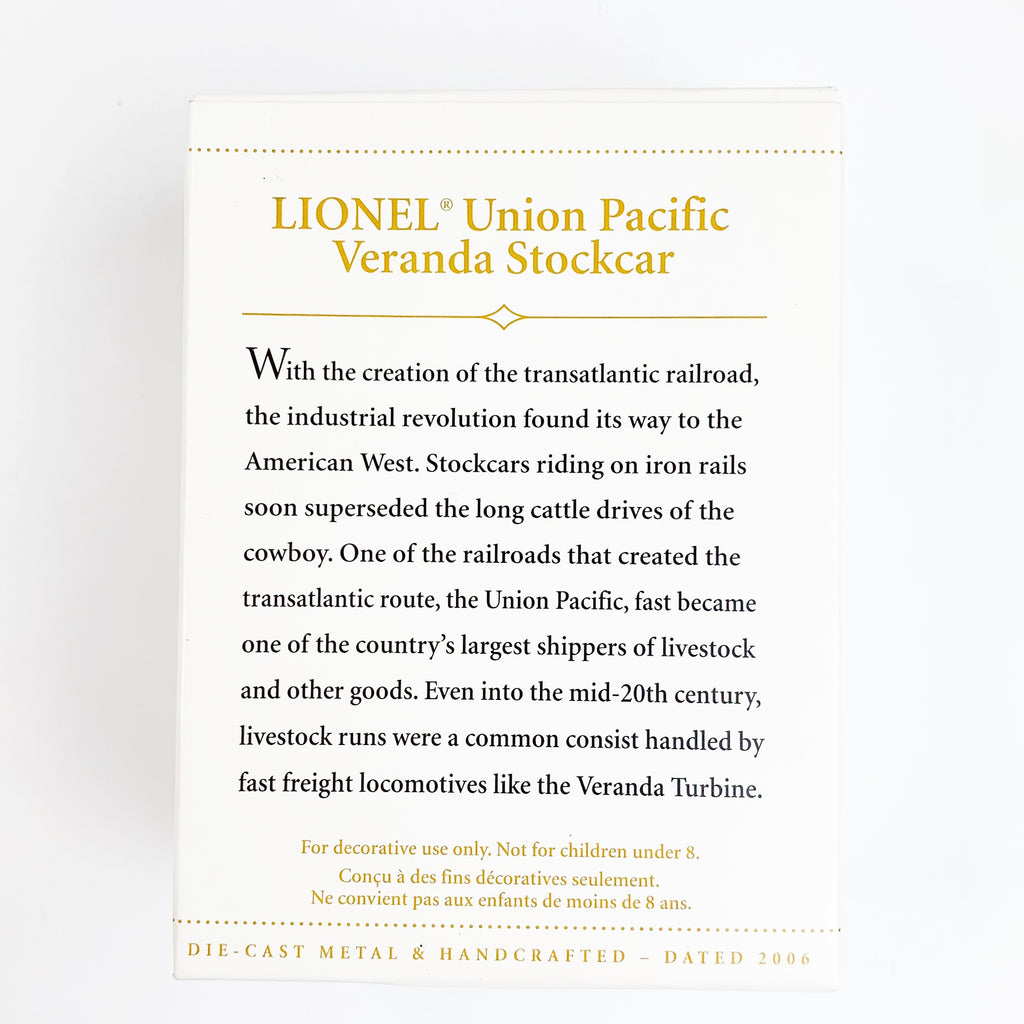 LIONEL® Union Pacific
Veranda Stockcar

With the creation of the transatlantic railroad, the industrial revolution found its way to the American West. Stockcars riding on iron rails soon superseded the long cattle drives of the cowboy. One of the railroads that created the transatlantic route, the Union Pacific, fast became one of the country's largest shippers of livestock and other goods. Even into the mid-20th century, livestock runs were a common consist handled by fast freight locomotives like the Veranda Turbine.

For decorative use only. Not for children under 8.
Conçu à des fins décoratives seulement.
Ne convient pas aux enfants de moins de 8 ans.

DIE-CAST METAL & HANDCRAFTED – DATED 2006